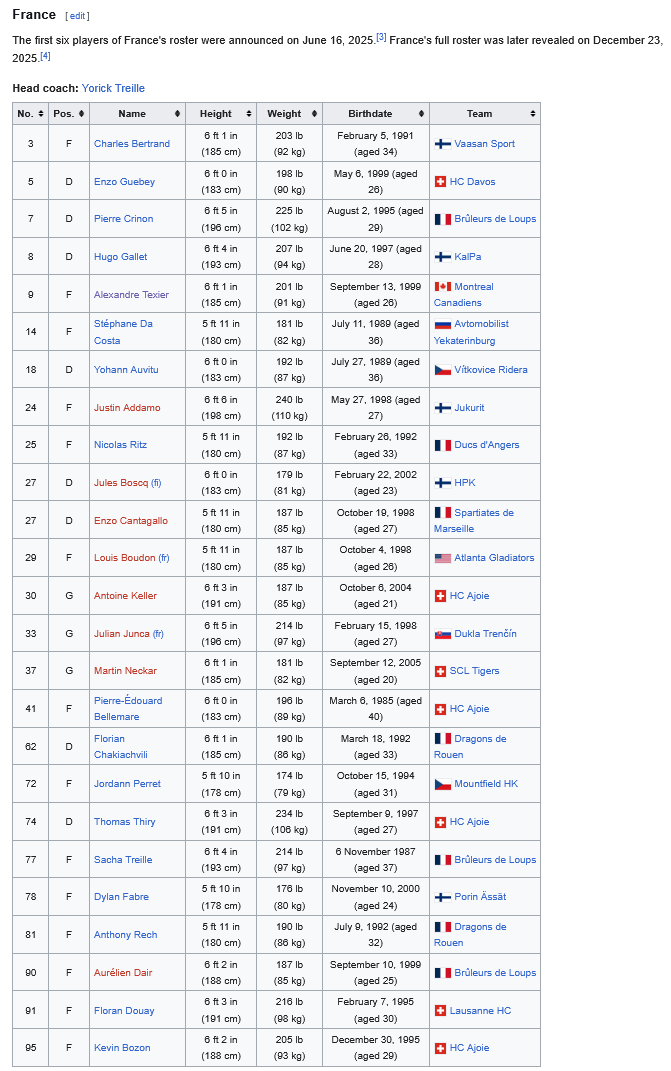 France [ edit ]

The first six players of France's roster were announced on June 16, 2025.[3] France's full roster was later revealed on December 23, 2025.[4]

Head coach: Yorick Treille

| No. | Pos. | Name | Height | Weight | Birthdate | Team |
|---|---|---|---|---|---|---|
| 3 | F | Charles Bertrand | 6 ft 1 in (185 cm) | 203 lb (92 kg) | February 5, 1991 (aged 34) | Vaasan Sport |
| 5 | D | Enzo Guebey | 6 ft 0 in (183 cm) | 198 lb (90 kg) | May 6, 1999 (aged 26) | HC Davos |
| 7 | D | Pierre Crinon | 6 ft 5 in (196 cm) | 225 lb (102 kg) | August 2, 1995 (aged 29) | Brûleurs de Loups |
| 8 | D | Hugo Gallet | 6 ft 4 in (193 cm) | 207 lb (94 kg) | June 20, 1997 (aged 28) | KalPa |
| 9 | F | Alexandre Texier | 6 ft 1 in (185 cm) | 201 lb (91 kg) | September 13, 1999 (aged 26) | Montreal Canadiens |
| 14 | F | Stéphane Da Costa | 5 ft 11 in (180 cm) | 181 lb (82 kg) | July 11, 1989 (aged 36) | Avtomobilist Yekaterinburg |
| 18 | D | Yohann Auvitu | 6 ft 0 in (183 cm) | 192 lb (87 kg) | July 27, 1989 (aged 36) | Vítkovice Ridera |
| 24 | F | Justin Addamo | 6 ft 6 in (198 cm) | 240 lb (110 kg) | May 27, 1998 (aged 27) | Jukurit |
| 25 | F | Nicolas Ritz | 5 ft 11 in (180 cm) | 192 lb (87 kg) | February 26, 1992 (aged 33) | Ducs d'Angers |
| 27 | D | Jules Boscq (fi) | 6 ft 0 in (183 cm) | 179 lb (81 kg) | February 22, 2002 (aged 23) | HPK |
| 27 | D | Enzo Cantagallo | 5 ft 11 in (180 cm) | 187 lb (85 kg) | October 19, 1998 (aged 27) | Spartiates de Marseille |
| 29 | F | Louis Boudon (fr) | 5 ft 11 in (180 cm) | 187 lb (85 kg) | October 4, 1998 (aged 26) | Atlanta Gladiators |
| 30 | G | Antoine Keller | 6 ft 3 in (191 cm) | 187 lb (85 kg) | October 6, 2004 (aged 21) | HC Ajoie |
| 33 | G | Julian Junca (fr) | 6 ft 5 in (196 cm) | 214 lb (97 kg) | February 15, 1998 (aged 27) | Dukla Trenčín |
| 37 | G | Martin Neckar | 6 ft 1 in (185 cm) | 181 lb (82 kg) | September 12, 2005 (aged 20) | SCL Tigers |
| 41 | F | Pierre-Édouard Bellemare | 6 ft 0 in (183 cm) | 196 lb (89 kg) | March 6, 1985 (aged 40) | HC Ajoie |
| 62 | D | Florian Chakiachvili | 6 ft 1 in (185 cm) | 190 lb (86 kg) | March 18, 1992 (aged 33) | Dragons de Rouen |
| 72 | F | Jordann Perret | 5 ft 10 in (178 cm) | 174 lb (79 kg) | October 15, 1994 (aged 31) | Mountfield HK |
| 74 | D | Thomas Thiry | 6 ft 3 in (191 cm) | 234 lb (106 kg) | September 9, 1997 (aged 27) | HC Ajoie |
| 77 | F | Sacha Treille | 6 ft 4 in (193 cm) | 214 lb (97 kg) | 6 November 1987 (aged 37) | Brûleurs de Loups |
| 78 | F | Dylan Fabre | 5 ft 10 in (178 cm) | 176 lb (80 kg) | November 10, 2000 (aged 24) | Porin Ässät |
| 81 | F | Anthony Rech | 5 ft 11 in (180 cm) | 190 lb (86 kg) | July 9, 1992 (aged 32) | Dragons de Rouen |
| 90 | F | Aurélien Dair | 6 ft 2 in (188 cm) | 187 lb (85 kg) | September 10, 1999 (aged 25) | Brûleurs de Loups |
| 91 | F | Floran Douay | 6 ft 3 in (191 cm) | 216 lb (98 kg) | February 7, 1995 (aged 30) | Lausanne HC |
| 95 | F | Kevin Bozon | 6 ft 2 in (188 cm) | 205 lb (93 kg) | December 30, 1995 (aged 29) | HC Ajoie |